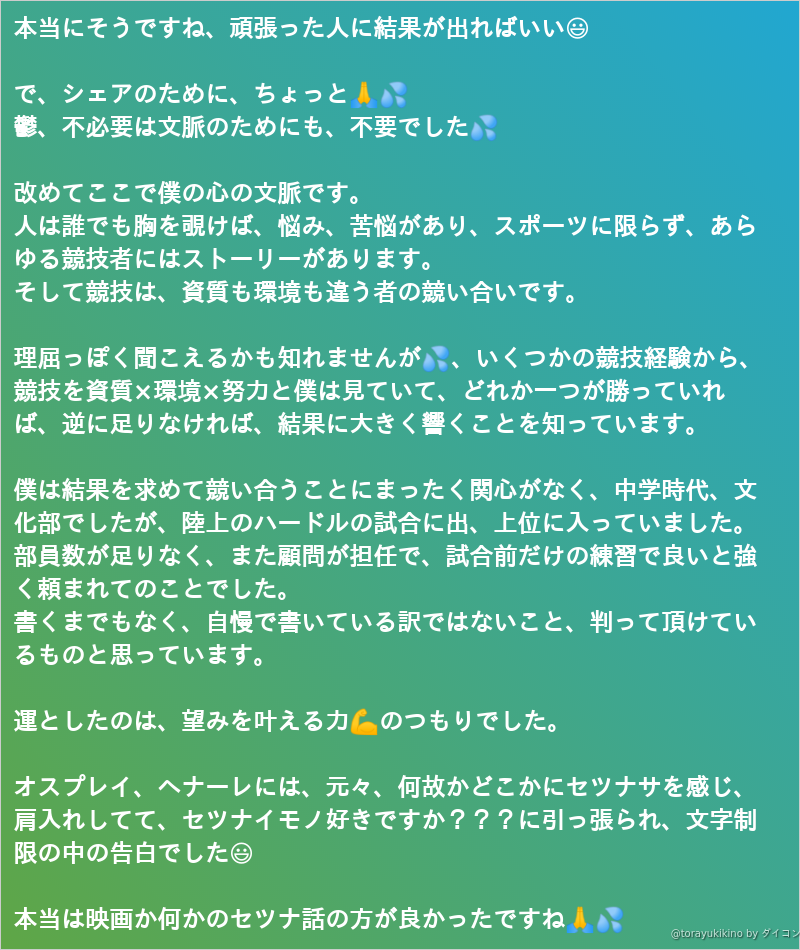 本当にそうですね、頑張った人に結果が出ればいい😃

で、シェアのために、ちょっと🙏💦
鬱、不必要は文脈のためにも、不要でした💦

改めてここで僕の心の文脈です。
人は誰でも胸を覗けば、悩み、苦悩があり、スポーツに限らず、あらゆる競技者にはストーリーがあります。
そして競技は、資質も環境も違う者の競い合いです。

理屈っぽく聞こえるかも知れませんが💦、いくつかの競技経験から、競技を資質×環境×努力と僕は見ていて、どれか一つが勝っていれば、逆に足りなければ、結果に大きく響くことを知っています。

僕は結果を求めて競い合うことにまったく関心がなく、中学時代、文化部でしたが、陸上のハードルの試合に出、上位に入っていました。
部員数が足りなく、また顧問が担任で、試合前だけの練習で良いと強く頼まれてのことでした。
書くまでもなく、自慢で書いている訳ではないこと、判って頂けているものと思っています。

運としたのは、望みを叶える力💪のつもりでした。

オスプレイ、ヘナーレには、元々、何故かどこかにセツナサを感じ、肩入れしてて、セツナイモノ好きですか？？？に引っ張られ、文字制限の中の告白でした😃

本当は映画か何かのセツナ話の方が良かったですね🙏💦

@torayukikino by ダイコン